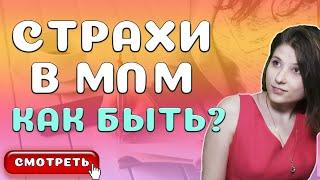 СТРАХИ
В МЛМ
КАК БЫТЬ?

СМОТРЕТЬ